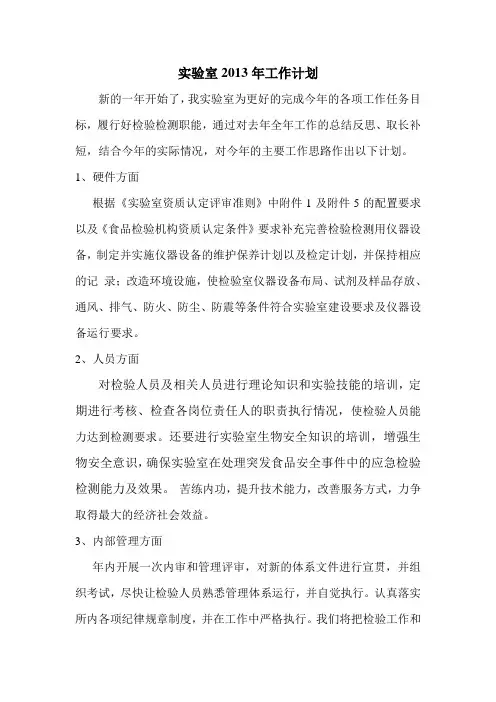 实验室 2013 年工作计划

新的一年开始了，我实验室为更好的完成今年的各项工作任务目标，履行好检验检测职能，通过对去年全年工作的总结反思、取长补短，结合今年的实际情况，对今年的主要工作思路作出以下计划。

1、硬件方面

根据《实验室资质认定评审准则》中附件 1 及附件 5 的配置要求以及《食品检验机构资质认定条件》要求补充完善检验检测用仪器设备，制定并实施仪器设备的维护保养计划以及检定计划，并保持相应的记 录；改造环境设施，使检验室仪器设备布局、试剂及样品存放、通风、排气、防火、防尘、防震等条件符合实验室建设要求及仪器设备运行要求。

2、人员方面

对检验人员及相关人员进行理论知识和实验技能的培训，定期进行考核、检查各岗位责任人的职责执行情况，使检验人员能力达到检测要求。还要进行实验室生物安全知识的培训，增强生物安全意识，确保实验室在处理突发食品安全事件中的应急检验检测能力及效果。 苦练内功，提升技术能力，改善服务方式，力争取得最大的经济社会效益。

3、内部管理方面

年内开展一次内审和管理评审，对新的体系文件进行宣贯，并组织考试，尽快让检验人员熟悉管理体系运行，并自觉执行。认真落实所内各项纪律规章制度，并在工作中严格执行。我们将把检验工作和